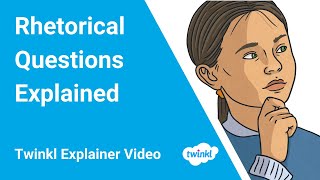 Rhetorical Questions Explained

Twinkl Explainer Video

twinkl